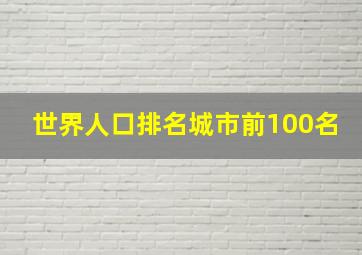 世界人口排名城市前100名